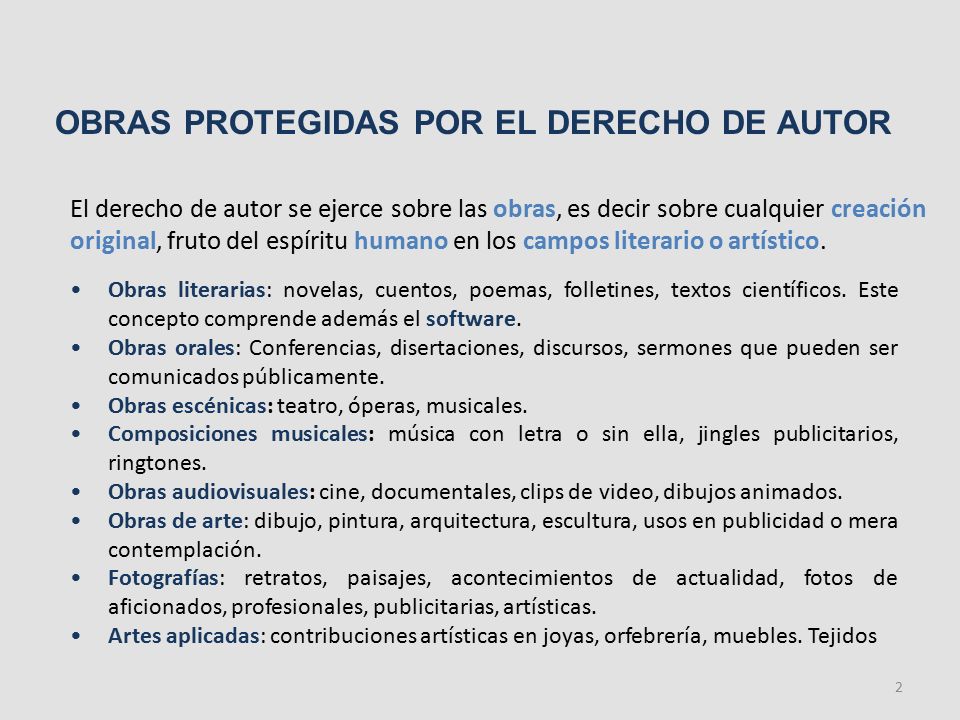 OBRAS PROTEGIDAS POR EL DERECHO DE AUTOR

El derecho de autor se ejerce sobre las obras, es decir sobre cualquier creación original, fruto del espíritu humano en los campos literario o artístico.

• Obras literarias: novelas, cuentos, poemas, folletines, textos científicos. Este concepto comprende además el software.
• Obras orales: Conferencias, disertaciones, discursos, sermones que pueden ser comunicados públicamente.
• Obras escénicas: teatro, óperas, musicales.
• Composiciones musicales: música con letra o sin ella, jingles publicitarios, ringtones.
• Obras audiovisuales: cine, documentales, clips de video, dibujos animados.
• Obras de arte: dibujo, pintura, arquitectura, escultura, usos en publicidad o mera contemplación.
• Fotografías: retratos, paisajes, acontecimientos de actualidad, fotos de aficionados, profesionales, publicitarias, artísticas.
• Artes aplicadas: contribuciones artísticas en joyas, orfebrería, muebles. Tejidos

2